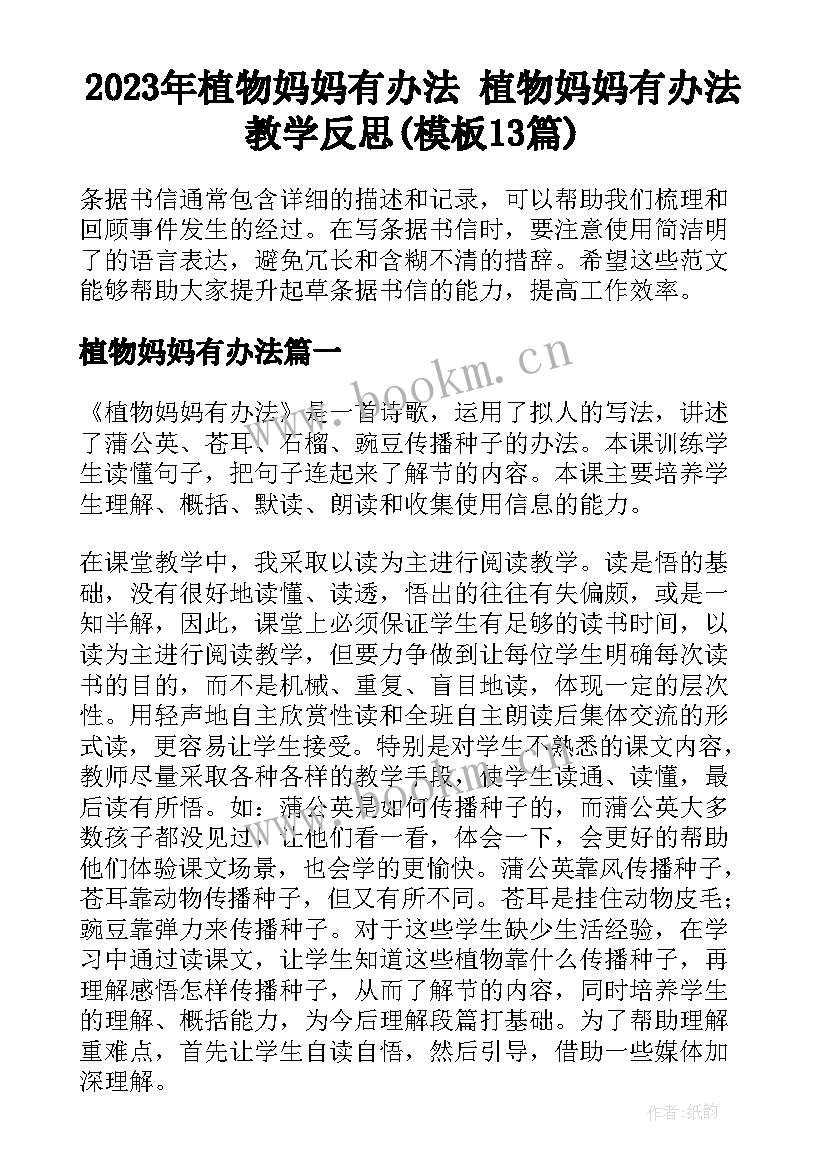 2023年植物妈妈有办法 植物妈妈有办法教学反思(模板13篇)

条据书信通常包含详细的描述和记录，可以帮助我们梳理和回顾事件发生的经过。在写条据书信时，要注意使用简洁明了的语言表达，避免冗长和含糊不清的措辞。希望这些范文能够帮助大家提升起草条据书信的能力，提高工作效率。

植物妈妈有办法篇一

www.bookm.cn

《植物妈妈有办法》是一首诗歌，运用了拟人的写法，讲述了蒲公英、苍耳、石榴、豌豆传播种子的办法。本课训练学生读懂句子，把句子连起来了解节的内容。本课主要培养学生理解、概括、默读、朗读和收集使用信息的能力。

在课堂教学中，我采取以读为主进行阅读教学。读是悟的基础，没有很好地读懂、读透，悟出的往往有失偏颇，或是一知半解，因此，课堂上必须保证学生有足够的读书时间，以读为主进行阅读教学，但要力争做到让每位学生明确每次读书的目的，而不是机械、重复、盲目地读，体现一定的层次性。用轻声地自主欣赏性读和全班自主朗读后集体交流的形式读，更容易让学生接受。特别是对学生不熟悉的课文内容，教师尽量采取各种各样的教学手段，使学生读通、读懂，最后读有所悟。如：蒲公英是如何传播种子的，而蒲公英大多数孩子都没见过，让他们看一看，体会一下，会更好的帮助他们体验课文场景，也会学的更愉快。蒲公英靠风传播种子，苍耳靠动物传播种子，但又有所不同。苍耳是挂住动物皮毛；豌豆靠弹力来传播种子。对于这些学生缺少生活经验，在学习中通过读课文，让学生知道这些植物靠什么传播种子，再理解感悟怎样传播种子，从而了解节的内容，同时培养学生的理解、概括能力，为今后理解段篇打基础。为了帮助理解重难点，首先让学生自读自悟，然后引导，借助一些媒体加深理解。

作者:纸韵